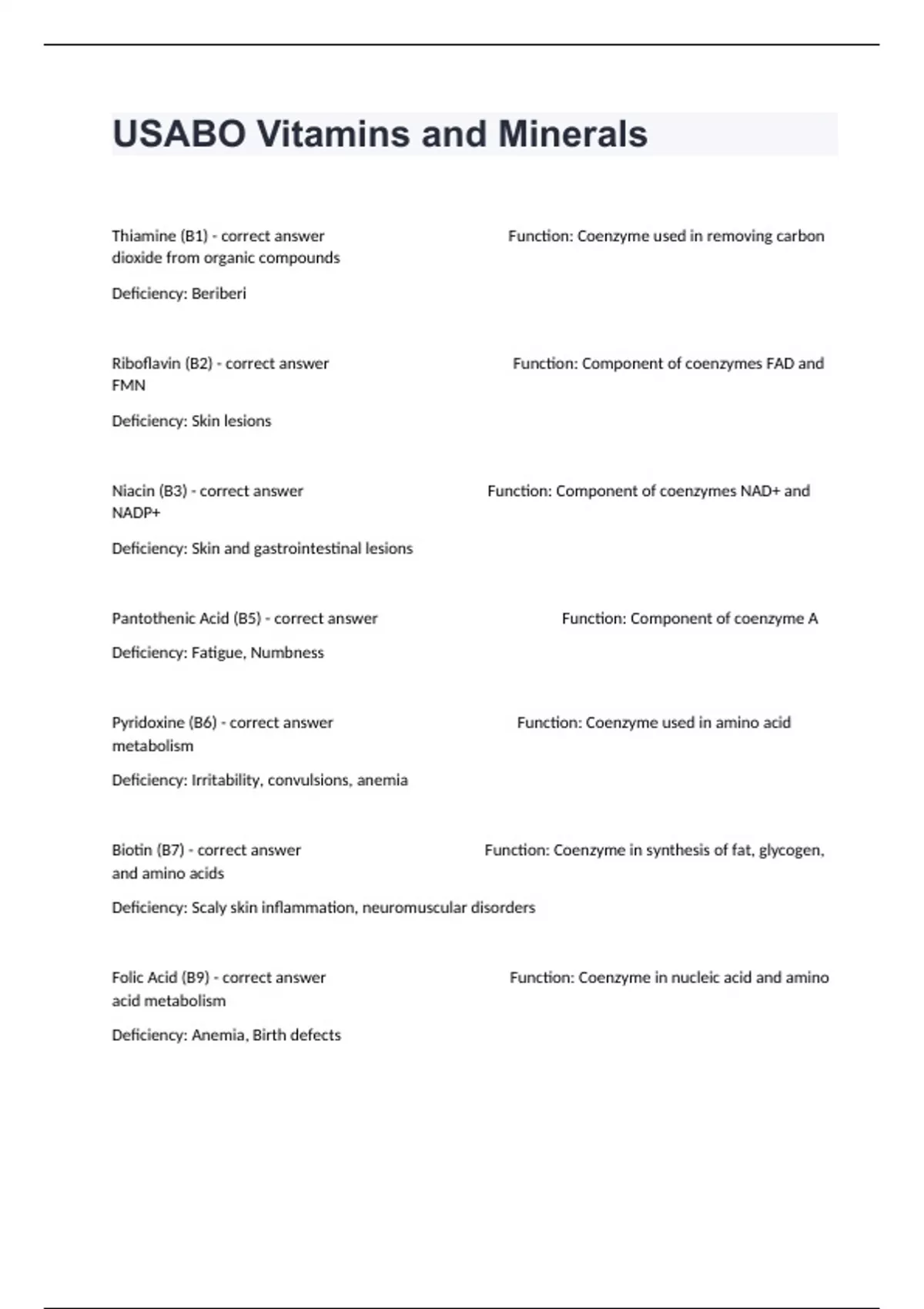 USABO Vitamins and Minerals

Thiamine (B1) - correct answer Function: Coenzyme used in removing carbon dioxide from organic compounds

Deficiency: Beriberi

Riboflavin (B2) - correct answer Function: Component of coenzymes FAD and FMN

Deficiency: Skin lesions

Niacin (B3) - correct answer Function: Component of coenzymes NAD+ and NADP+

Deficiency: Skin and gastrointestinal lesions

Pantothenic Acid (B5) - correct answer Function: Component of coenzyme A

Deficiency: Fatigue, Numbness

Pyridoxine (B6) - correct answer Function: Coenzyme used in amino acid metabolism

Deficiency: Irritability, convulsions, anemia

Biotin (B7) - correct answer Function: Coenzyme in synthesis of fat, glycogen, and amino acids

Deficiency: Scaly skin inflammation, neuromuscular disorders

Folic Acid (B9) - correct answer Function: Coenzyme in nucleic acid and amino acid metabolism

Deficiency: Anemia, Birth defects